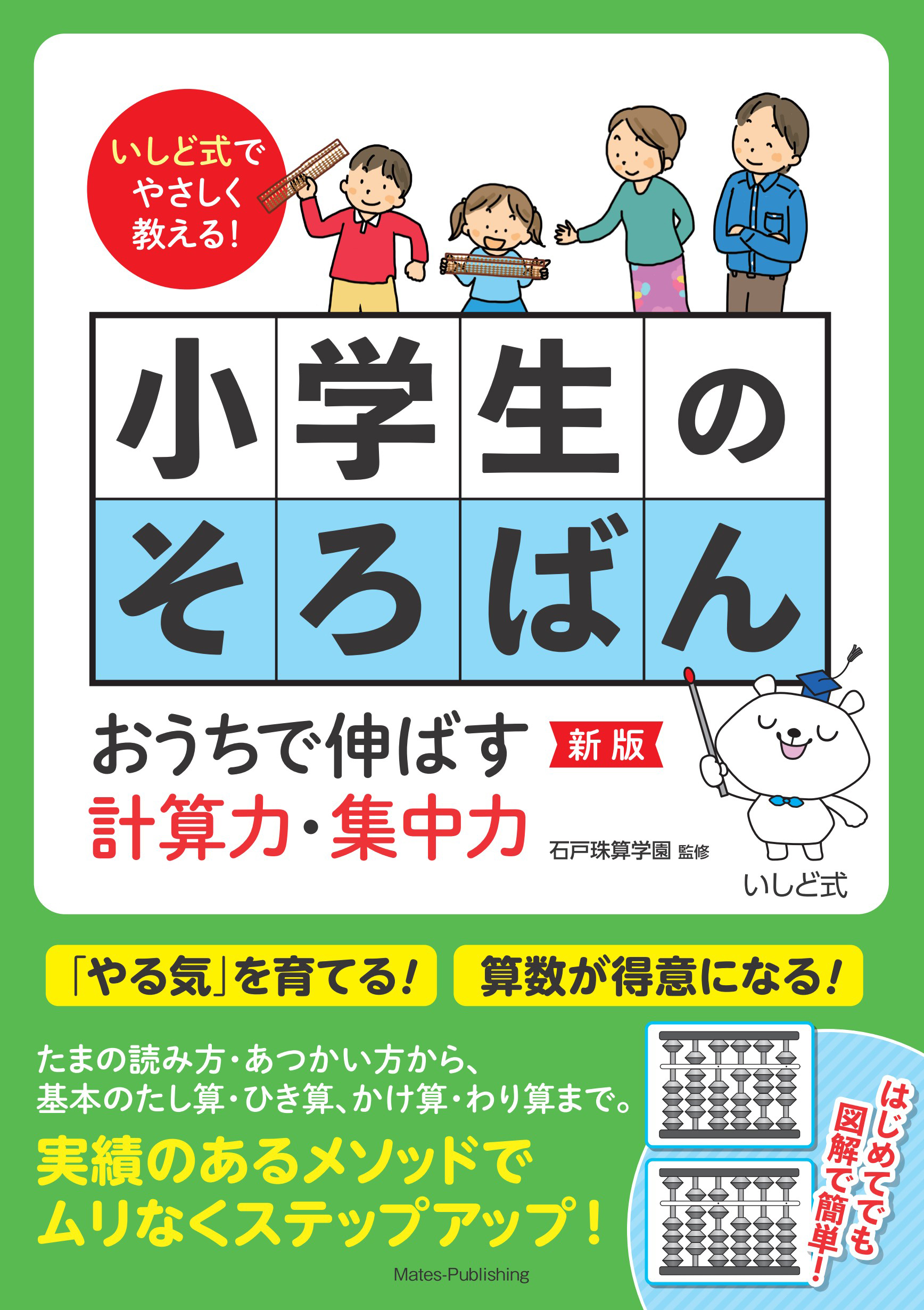 いしど式で
やさしく
教える!

小学生の
そろばん

おうちで伸ばす 新版
計算力・集中力

石戸珠算学園 監修

いしど式

「やる気」を育てる!

算数が得意になる!

たまの読み方・あつかい方から、
基本のたし算・ひき算、かけ算・わり算まで。

実績のあるメソッドで
ムリなくステップアップ!

はじめてでも
図解で簡単!

Mates-Publishing